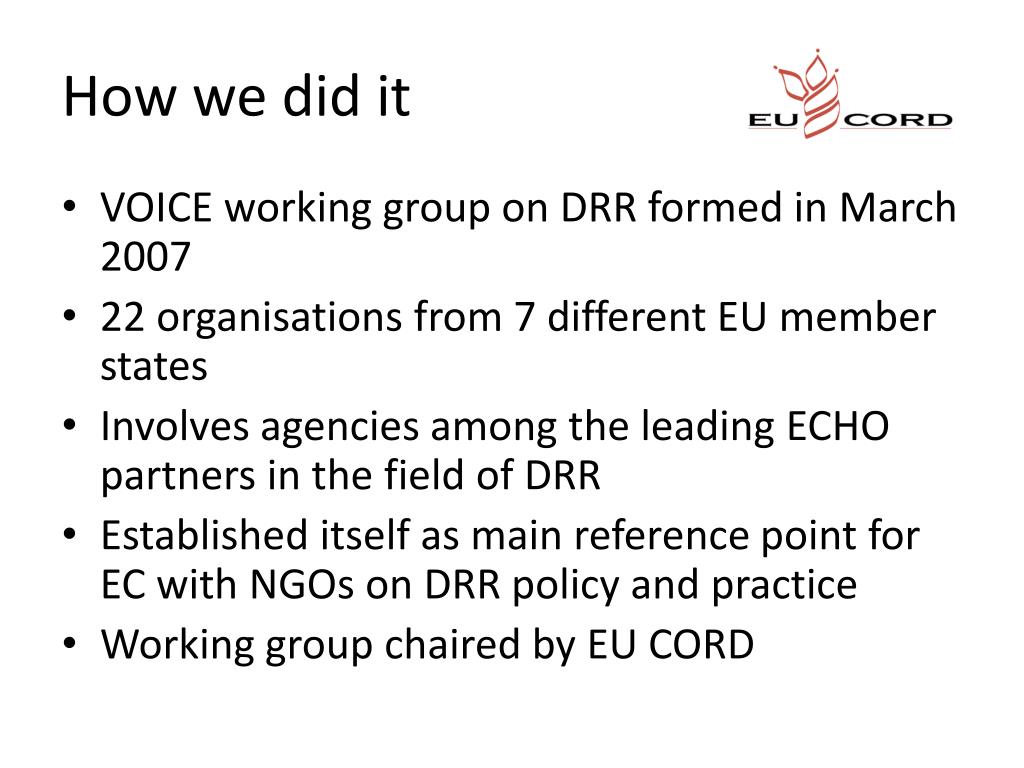 How we did it

EU CORD

• VOICE working group on DRR formed in March 2007
• 22 organisations from 7 different EU member states
• Involves agencies among the leading ECHO partners in the field of DRR
• Established itself as main reference point for EC with NGOs on DRR policy and practice
• Working group chaired by EU CORD